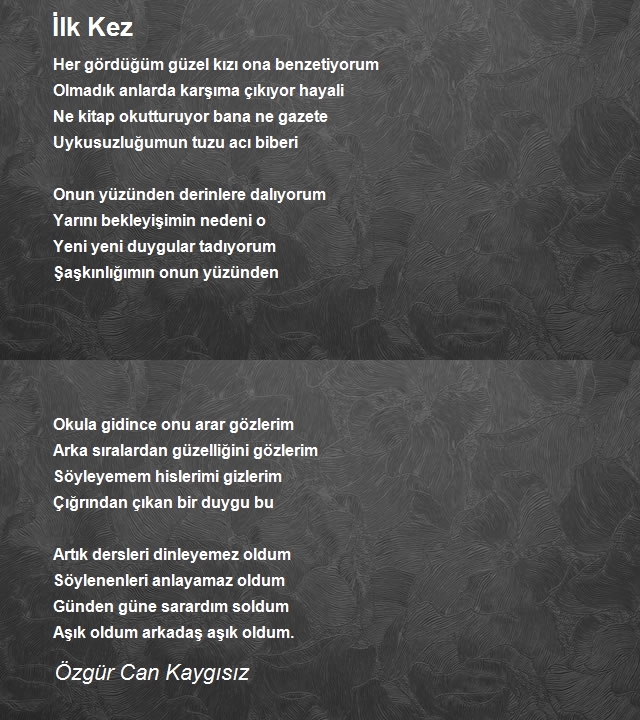 İlk Kez

Her gördüğüm güzel kızı ona benzetiyorum
Olmadık anlarda karşıma çıkıyor hayali
Ne kitap okutturuyor bana ne gazete
Uykusuzluğumun tuzu acı biberi

Onun yüzünden derinlere dalıyorum
Yarını bekleyişimin nedeni o
Yeni yeni duygular tadıyorum
Şaşkınlığımın onun yüzünden

Okula gidince onu arar gözlerim
Arka sıralardan güzelliğini gözlerim
Söyleyemem hislerimi gizlerim
Çığrından çıkan bir duygu bu

Artık dersleri dinleyemez oldum
Söylenenleri anlayamaz oldum
Günden güne sarardım soldum
Aşık oldum arkadaş aşık oldum.

Özgür Can Kaygısız